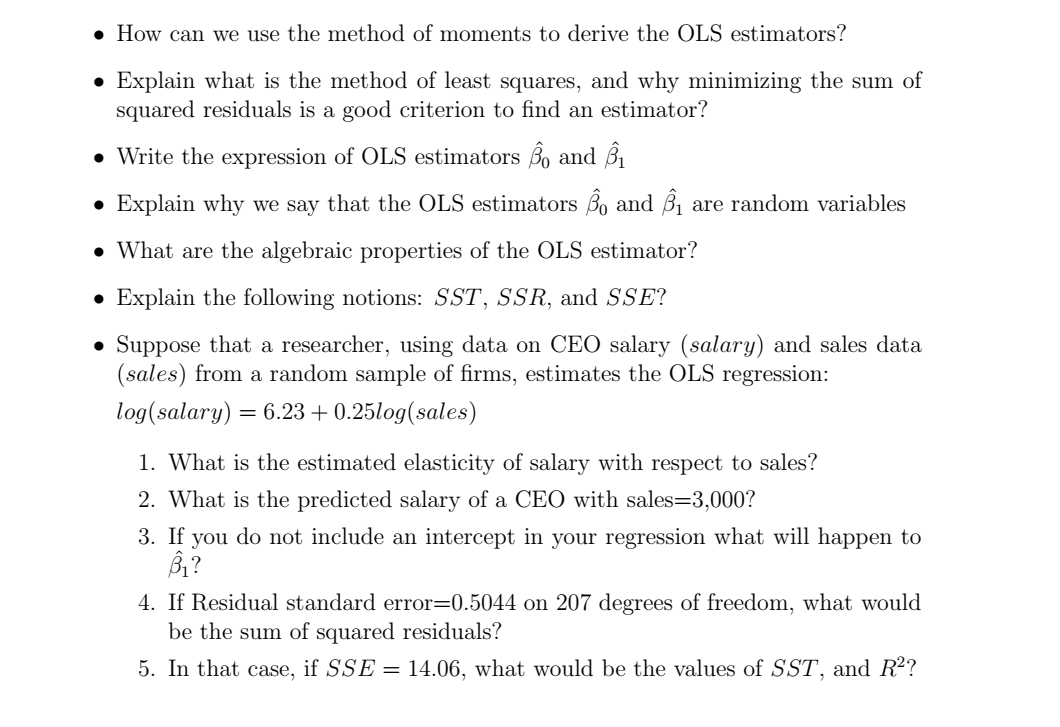 • How can we use the method of moments to derive the OLS estimators?

• Explain what is the method of least squares, and why minimizing the sum of squared residuals is a good criterion to find an estimator?

• Write the expression of OLS estimators $\hat{\beta}_0$ and $\hat{\beta}_1$

• Explain why we say that the OLS estimators $\hat{\beta}_0$ and $\hat{\beta}_1$ are random variables

• What are the algebraic properties of the OLS estimator?

• Explain the following notions: $SST$, $SSR$, and $SSE$?

• Suppose that a researcher, using data on CEO salary ($salary$) and sales data ($sales$) from a random sample of firms, estimates the OLS regression:

$log(salary) = 6.23 + 0.25log(sales)$

1. What is the estimated elasticity of salary with respect to sales?
2. What is the predicted salary of a CEO with sales=3,000?
3. If you do not include an intercept in your regression what will happen to $\hat{\beta}_1$?
4. If Residual standard error=0.5044 on 207 degrees of freedom, what would be the sum of squared residuals?
5. In that case, if $SSE = 14.06$, what would be the values of $SST$, and $R^2$?